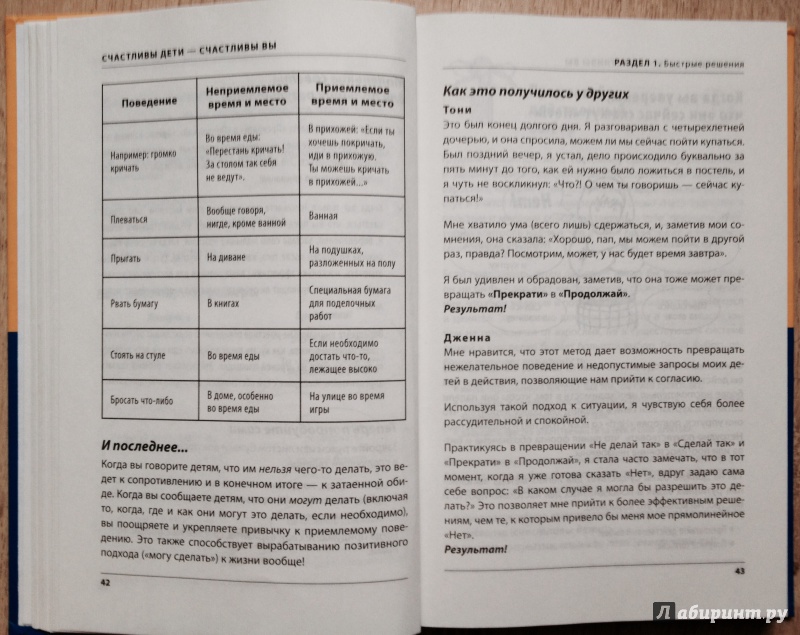 СЧАСТЛИВЫ ДЕТИ — СЧАСТЛИВЫ ВЫ

| Поведение | Неприемлемое время и место | Приемлемое время и место |
|---|---|---|
| Например: громко кричать | Во время еды: «Перестань кричать! За столом так себя не ведут». | В прихожей: «Если ты хочешь покричать, иди в прихожую. Ты можешь кричать в прихожей...» |
| Плеваться | Вообще говоря, нигде, кроме ванной | Ванная |
| Прыгать | На диване | На подушках, разложенных на полу |
| Рвать бумагу | В книгах | Специальная бумага для поделочных работ |
| Стоять на стуле | Во время еды | Если необходимо достать что-то, лежащее высоко |
| Бросать что-либо | В доме, особенно во время еды | На улице во время игры |

И последнее...

Когда вы говорите детям, что им нельзя чего-то делать, это ведет к сопротивлению и в конечном итоге — к затаенной обиде. Когда вы сообщаете детям, что они могут делать (включая то, когда, где и как они могут это делать, если необходимо), вы поощряете и укрепляете привычку к приемлемому поведению. Это также способствует вырабатыванию позитивного подхода («могу сделать») к жизни вообще!

42

РАЗДЕЛ 1. Быстрые решения

Как это получилось у других

Тони

Это был конец долгого дня. Я разговаривал с четырехлетней дочерью, и она спросила, можем ли мы сейчас пойти купаться. Был поздний вечер, я устал, дело происходило буквально за пять минут до того, как ей нужно было ложиться в постель, и я чуть не воскликнул: «Что?! О чем ты говоришь — сейчас купаться!»

Мне хватило ума (всего лишь) сдержаться, и, заметив мои сомнения, она сказала: «Хорошо, пап, мы можем пойти в другой раз, правда? Посмотрим, может, у нас будет время завтра».

Я был удивлен и обрадован, заметив, что она тоже может превращать «Прекрати» в «Продолжай».

Результат!

Дженна

Мне нравится, что этот метод дает возможность превращать нежелательное поведение и недопустимые запросы моих детей в действия, позволяющие нам прийти к согласию.

Используя такой подход к ситуации, я чувствую себя более рассудительной и спокойной.

Практикуясь в превращении «Не делай так» в «Сделай так» и «Прекрати» в «Продолжай», я стала часто замечать, что в тот момент, когда я уже готова сказать «Нет», вдруг задаю сама себе вопрос: «В каком случае я могла бы разрешить это делать?» Это позволяет мне прийти к более эффективным решениям, чем те, к которым привело бы меня мое прямолинейное «Нет».

Результат!

43

Лабиринт.ру